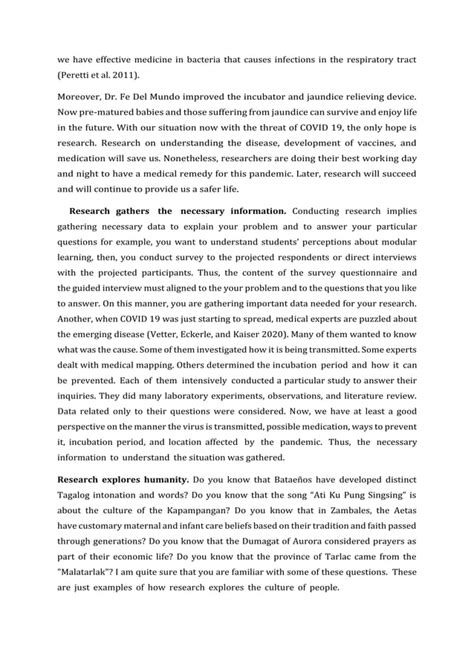 we have effective medicine in bacteria that causes infections in the respiratory tract (Peretti et al. 2011).

Moreover, Dr. Fe Del Mundo improved the incubator and jaundice relieving device. Now pre-matured babies and those suffering from jaundice can survive and enjoy life in the future. With our situation now with the threat of COVID 19, the only hope is research. Research on understanding the disease, development of vaccines, and medication will save us. Nonetheless, researchers are doing their best working day and night to have a medical remedy for this pandemic. Later, research will succeed and will continue to provide us a safer life.

Research gathers the necessary information. Conducting research implies gathering necessary data to explain your problem and to answer your particular questions for example, you want to understand students' perceptions about modular learning, then, you conduct survey to the projected respondents or direct interviews with the projected participants. Thus, the content of the survey questionnaire and the guided interview must aligned to the your problem and to the questions that you like to answer. On this manner, you are gathering important data needed for your research. Another, when COVID 19 was just starting to spread, medical experts are puzzled about the emerging disease (Vetter, Eckerle, and Kaiser 2020). Many of them wanted to know what was the cause. Some of them investigated how it is being transmitted. Some experts dealt with medical mapping. Others determined the incubation period and how it can be prevented. Each of them intensively conducted a particular study to answer their inquiries. They did many laboratory experiments, observations, and literature review. Data related only to their questions were considered. Now, we have at least a good perspective on the manner the virus is transmitted, possible medication, ways to prevent it, incubation period, and location affected by the pandemic. Thus, the necessary information to understand the situation was gathered.

Research explores humanity. Do you know that Bataeños have developed distinct Tagalog intonation and words? Do you know that the song "Ati Ku Pung Singsing" is about the culture of the Kapampangan? Do you know that in Zambales, the Aetas have customary maternal and infant care beliefs based on their tradition and faith passed through generations? Do you know that the Dumagat of Aurora considered prayers as part of their economic life? Do you know that the province of Tarlac came from the "Malatarlak"? I am quite sure that you are familiar with some of these questions. These are just examples of how research explores the culture of people.